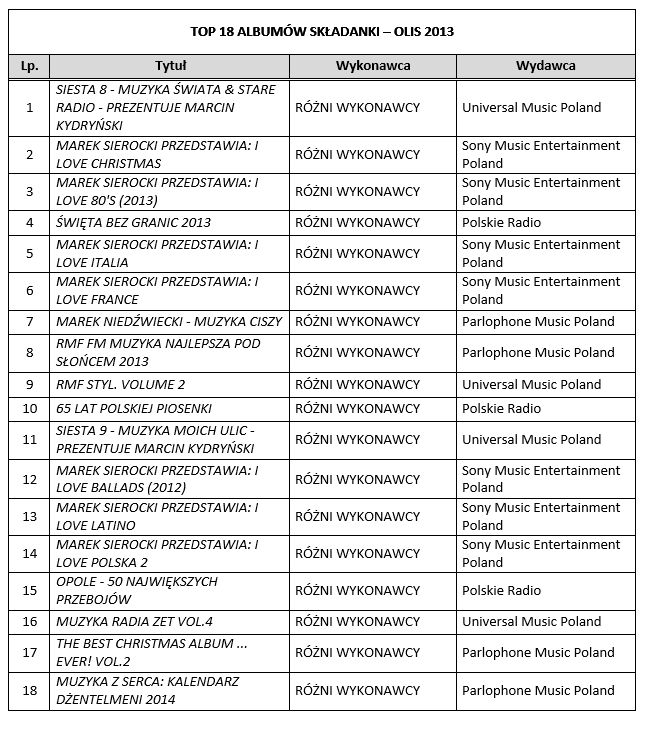 TOP 18 ALBUMÓW SKŁADANKI – OLIS 2013

| Lp. | Tytuł | Wykonawca | Wydawca |
|---|---|---|---|
| 1 | SIESTA 8 - MUZYKA ŚWIATA & STARE RADIO - PREZENTUJE MARCIN KYDRYŃSKI | RÓŻNI WYKONAWCY | Universal Music Poland |
| 2 | MAREK SIEROCKI PRZEDSTAWIA: I LOVE CHRISTMAS | RÓŻNI WYKONAWCY | Sony Music Entertainment Poland |
| 3 | MAREK SIEROCKI PRZEDSTAWIA: I LOVE 80'S (2013) | RÓŻNI WYKONAWCY | Sony Music Entertainment Poland |
| 4 | ŚWIĘTA BEZ GRANIC 2013 | RÓŻNI WYKONAWCY | Polskie Radio |
| 5 | MAREK SIEROCKI PRZEDSTAWIA: I LOVE ITALIA | RÓŻNI WYKONAWCY | Sony Music Entertainment Poland |
| 6 | MAREK SIEROCKI PRZEDSTAWIA: I LOVE FRANCE | RÓŻNI WYKONAWCY | Sony Music Entertainment Poland |
| 7 | MAREK NIEDŹWIECKI - MUZYKA CISZY | RÓŻNI WYKONAWCY | Parlophone Music Poland |
| 8 | RMF FM MUZYKA NAJLEPSZA POD SŁOŃCEM 2013 | RÓŻNI WYKONAWCY | Parlophone Music Poland |
| 9 | RMF STYL. VOLUME 2 | RÓŻNI WYKONAWCY | Universal Music Poland |
| 10 | 65 LAT POLSKIEJ PIOSENKI | RÓŻNI WYKONAWCY | Polskie Radio |
| 11 | SIESTA 9 - MUZYKA MOICH ULIC - PREZENTUJE MARCIN KYDRYŃSKI | RÓŻNI WYKONAWCY | Universal Music Poland |
| 12 | MAREK SIEROCKI PRZEDSTAWIA: I LOVE BALLADS (2012) | RÓŻNI WYKONAWCY | Sony Music Entertainment Poland |
| 13 | MAREK SIEROCKI PRZEDSTAWIA: I LOVE LATINO | RÓŻNI WYKONAWCY | Sony Music Entertainment Poland |
| 14 | MAREK SIEROCKI PRZEDSTAWIA: I LOVE POLSKA 2 | RÓŻNI WYKONAWCY | Sony Music Entertainment Poland |
| 15 | OPOLE - 50 NAJWIĘKSZYCH PRZEBOJÓW | RÓŻNI WYKONAWCY | Polskie Radio |
| 16 | MUZYKA RADIA ZET VOL.4 | RÓŻNI WYKONAWCY | Universal Music Poland |
| 17 | THE BEST CHRISTMAS ALBUM ... EVER! VOL.2 | RÓŻNI WYKONAWCY | Parlophone Music Poland |
| 18 | MUZYKA Z SERCA: KALENDARZ DŻENTELMENI 2014 | RÓŻNI WYKONAWCY | Parlophone Music Poland |